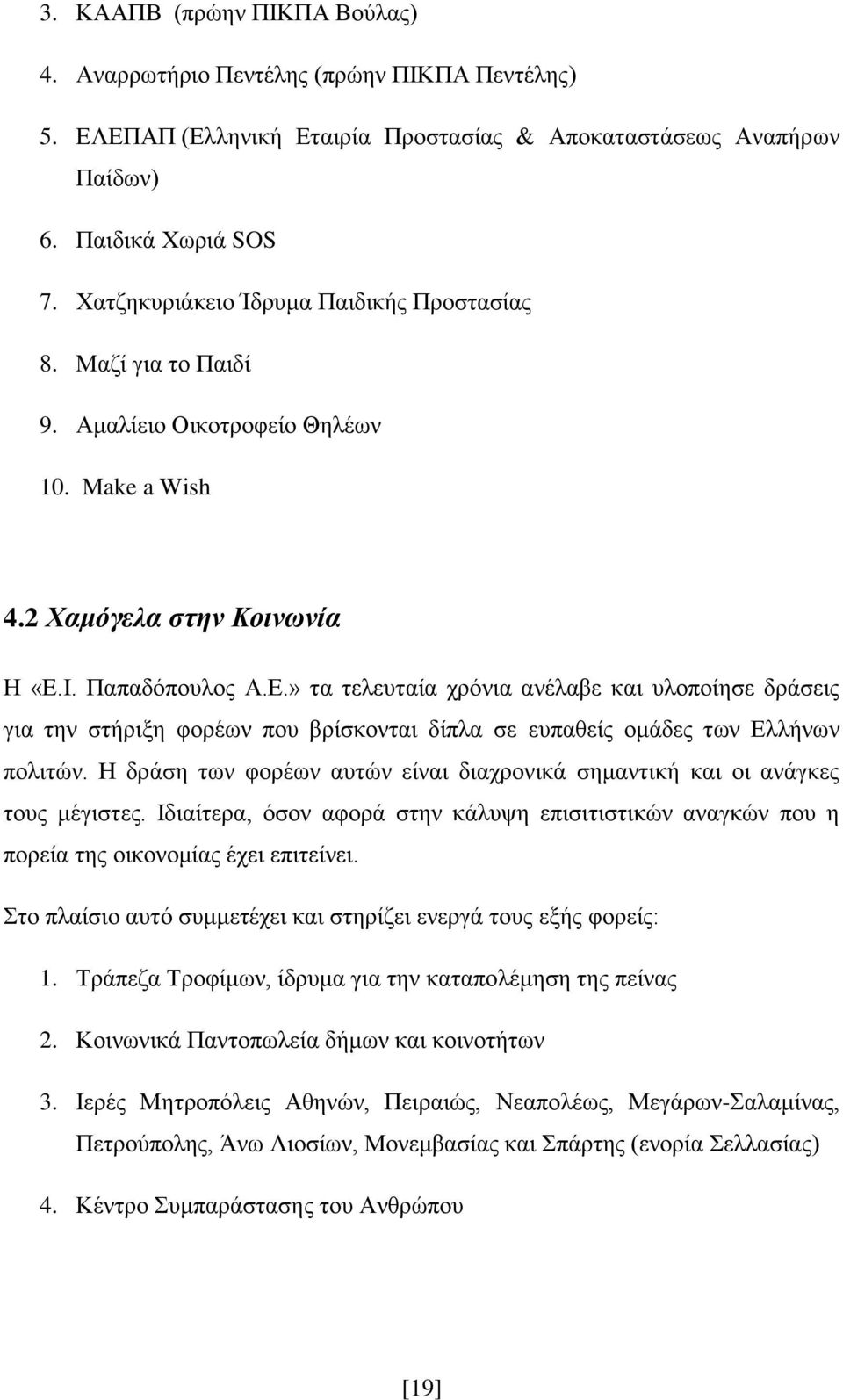 3. ΚΑΑΠΒ (πρώην ΠΙΚΠΑ Βούλας)

4. Αναρρωτήριο Πεντέλης (πρώην ΠΙΚΠΑ Πεντέλης)

5. ΕΛΕΠΑΠ (Ελληνική Εταιρία Προστασίας & Αποκαταστάσεως Αναπήρων Παίδων)

6. Παιδικά Χωριά SOS

7. Χατζηκυριάκειο Ίδρυμα Παιδικής Προστασίας

8. Μαζί για το Παιδί

9. Αμαλίειο Οικοτροφείο Θηλέων

10. Make a Wish

4.2 Χαμόγελα στην Κοινωνία

Η «Ε.Ι. Παπαδόπουλος Α.Ε.» τα τελευταία χρόνια ανέλαβε και υλοποίησε δράσεις για την στήριξη φορέων που βρίσκονται δίπλα σε ευπαθείς ομάδες των Ελλήνων πολιτών. Η δράση των φορέων αυτών είναι διαχρονικά σημαντική και οι ανάγκες τους μέγιστες. Ιδιαίτερα, όσον αφορά στην κάλυψη επισιτιστικών αναγκών που η πορεία της οικονομίας έχει επιτείνει.

Στο πλαίσιο αυτό συμμετέχει και στηρίζει ενεργά τους εξής φορείς:

1. Τράπεζα Τροφίμων, ίδρυμα για την καταπολέμηση της πείνας

2. Κοινωνικά Παντοπωλεία δήμων και κοινοτήτων

3. Ιερές Μητροπόλεις Αθηνών, Πειραιώς, Νεαπολέως, Μεγάρων-Σαλαμίνας, Πετρούπολης, Άνω Λιοσίων, Μονεμβασίας και Σπάρτης (ενορία Σελλασίας)

4. Κέντρο Συμπαράστασης του Ανθρώπου

[19]